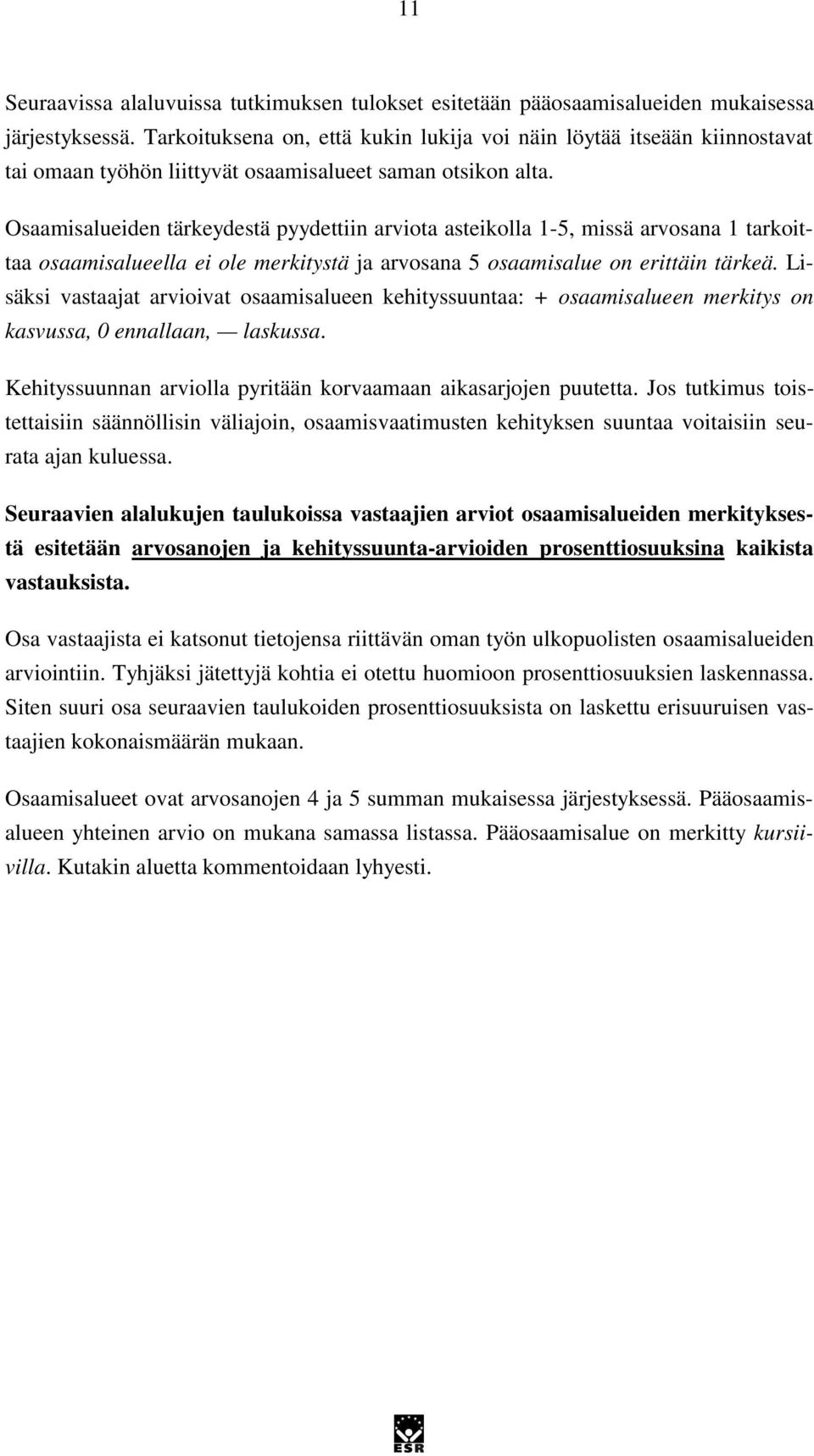 11

Seuraavissa alaluvuissa tutkimuksen tulokset esitetään pääosaamisalueiden mukaisessa järjestyksessä. Tarkoituksena on, että kukin lukija voi näin löytää itseään kiinnostavat tai omaan työhön liittyvät osaamisalueet saman otsikon alta.

Osaamisalueiden tärkeydestä pyydettiin arviota asteikolla 1-5, missä arvosana 1 tarkoittaa osaamisalueella ei ole merkitystä ja arvosana 5 osaamisalue on erittäin tärkeä. Lisäksi vastaajat arvioivat osaamisalueen kehityssuuntaa: + osaamisalueen merkitys on kasvussa, 0 ennallaan, — laskussa.

Kehityssuunnan arviolla pyritään korvaamaan aikasarjojen puutetta. Jos tutkimus toistettaisiin säännöllisin väliajoin, osaamisvaatimusten kehityksen suuntaa voitaisiin seurata ajan kuluessa.

Seuraavien alalukujen taulukoissa vastaajien arviot osaamisalueiden merkityksestä esitetään arvosanojen ja kehityssuunta-arvioiden prosenttiosuuksina kaikista vastauksista.

Osa vastaajista ei katsonut tietojensa riittävän oman työn ulkopuolisten osaamisalueiden arviointiin. Tyhjäksi jätettyjä kohtia ei otettu huomioon prosenttiosuuksien laskennassa. Siten suuri osa seuraavien taulukoiden prosenttiosuuksista on laskettu erisuuruisen vastaajien kokonaismäärän mukaan.

Osaamisalueet ovat arvosanojen 4 ja 5 summan mukaisessa järjestyksessä. Pääosaamisalueen yhteinen arvio on mukana samassa listassa. Pääosaamisalue on merkitty kursiivilla. Kutakin aluetta kommentoidaan lyhyesti.

ESR